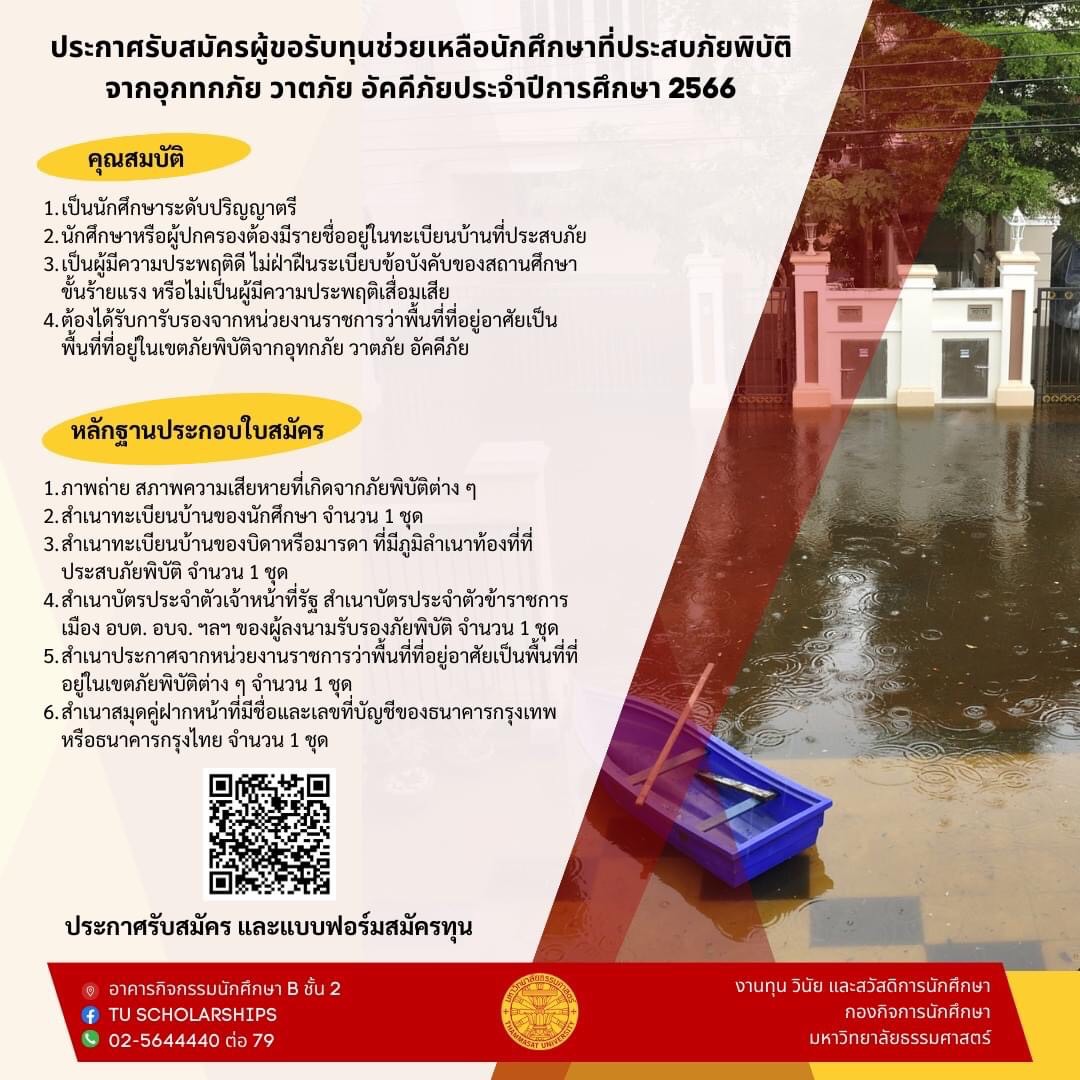 ประกาศรับสมัครผู้ขอรับทุนช่วยเหลือนักศึกษาที่ประสบภัยพิบัติ จากอุทกภัย วาตภัย อัคคีภัยประจำปีการศึกษา 2566

คุณสมบัติ

1. เป็นนักศึกษาระดับปริญญาตรี
2. นักศึกษาหรือผู้ปกครองต้องมีรายชื่ออยู่ในทะเบียนบ้านที่ประสบภัย
3. เป็นผู้มีความประพฤติดี ไม่ฝ่าฝืนระเบียบข้อบังคับของสถานศึกษาขั้นร้ายแรง หรือไม่เป็นผู้มีความประพฤติเสื่อมเสีย
4. ต้องได้รับการรับรองจากหน่วยงานราชการว่าพื้นที่ที่อยู่อาศัยเป็นพื้นที่ที่อยู่ในเขตภัยพิบัติจากอุทกภัย วาตภัย อัคคีภัย

หลักฐานประกอบใบสมัคร

1. ภาพถ่าย สภาพความเสียหายที่เกิดจากภัยพิบัติต่าง ๆ
2. สำเนาทะเบียนบ้านของนักศึกษา จำนวน 1 ชุด
3. สำเนาทะเบียนบ้านของบิดาหรือมารดา ที่มีภูมิลำเนาท้องที่ที่ประสบภัยพิบัติ จำนวน 1 ชุด
4. สำเนาบัตรประจำตัวเจ้าหน้าที่รัฐ สำเนาบัตรประจำตัวข้าราชการเมือง อบต. อบจ. ฯลฯ ของผู้ลงนามรับรองภัยพิบัติ จำนวน 1 ชุด
5. สำเนาประกาศจากหน่วยงานราชการว่าพื้นที่ที่อยู่อาศัยเป็นพื้นที่ที่อยู่ในเขตภัยพิบัติต่าง ๆ จำนวน 1 ชุด
6. สำเนาสมุดคู่ฝากหน้าที่มีชื่อและเลขที่บัญชีของธนาคารกรุงเทพ หรือธนาคารกรุงไทย จำนวน 1 ชุด

ประกาศรับสมัคร และแบบฟอร์มสมัครทุน

อาคารกิจกรรมนักศึกษา B ชั้น 2
TU SCHOLARSHIPS
02-5644440 ต่อ 79

มหาวิทยาลัยธรรมศาสตร์
THAMMASAT UNIVERSITY

งานทุน วินัย และสวัสดิการนักศึกษา
กองกิจการนักศึกษา
มหาวิทยาลัยธรรมศาสตร์